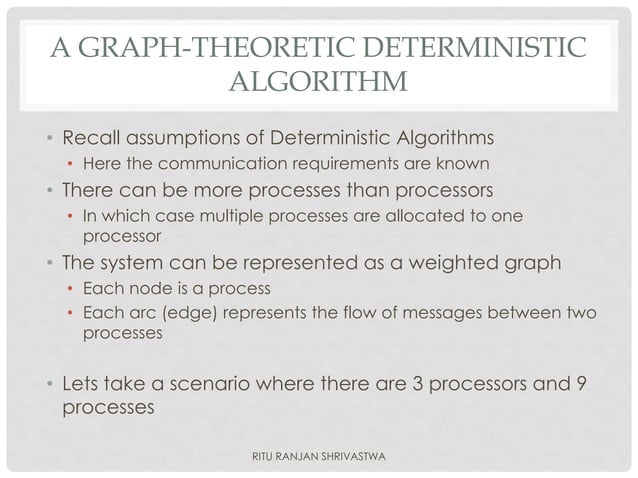 A GRAPH-THEORETIC DETERMINISTIC ALGORITHM

• Recall assumptions of Deterministic Algorithms
  • Here the communication requirements are known
• There can be more processes than processors
  • In which case multiple processes are allocated to one processor
• The system can be represented as a weighted graph
  • Each node is a process
  • Each arc (edge) represents the flow of messages between two processes

• Lets take a scenario where there are 3 processors and 9 processes

RITU RANJAN SHRIVASTWA